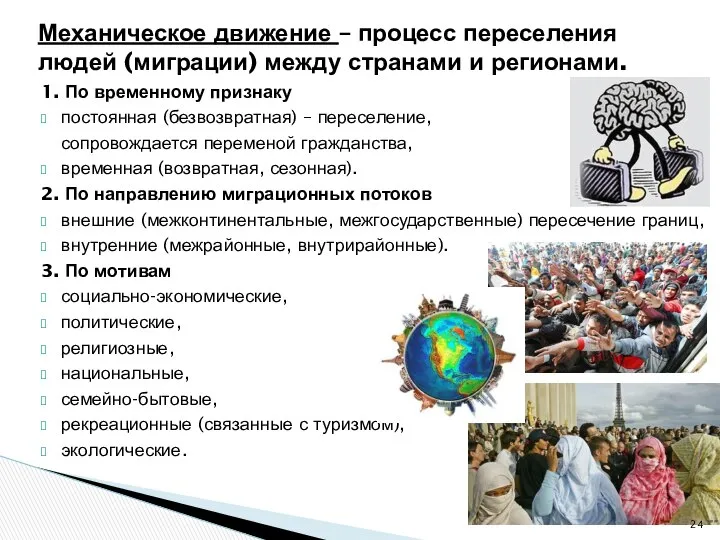 Механическое движение – процесс переселения людей (миграции) между странами и регионами.

1. По временному признаку
постоянная (безвозвратная) – переселение, сопровождается переменой гражданства,
временная (возвратная, сезонная).

2. По направлению миграционных потоков
внешние (межконтинентальные, межгосударственные) пересечение границ,
внутренние (межрайонные, внутрирайонные).

3. По мотивам
социально-экономические,
политические,
религиозные,
национальные,
семейно-бытовые,
рекреационные (связанные с туризмом),
экологические.

24